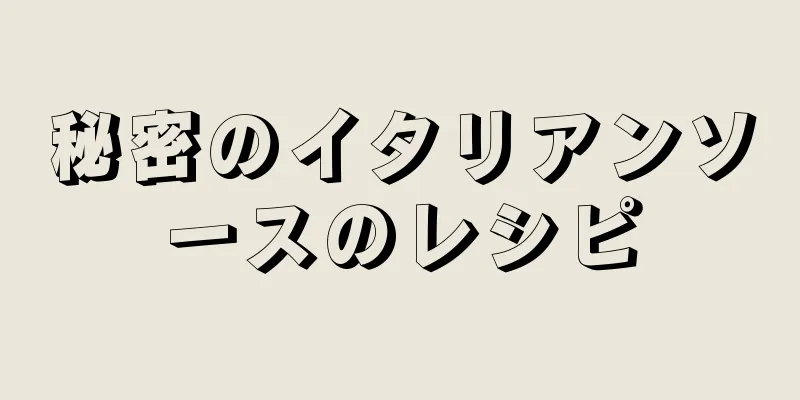 秘密のイタリアンソースのレシピ